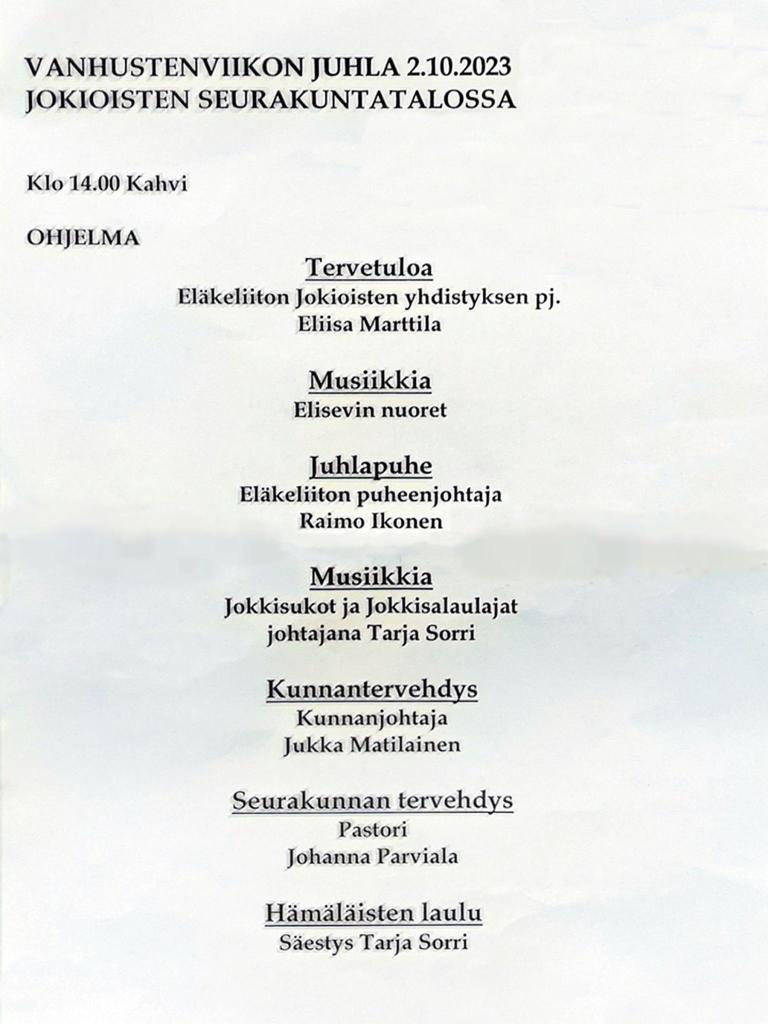 VANHUSTENVIIKON JUHLA 2.10.2023
JOKIOISTEN SEURAKUNTATALOSSA

Klo 14.00 Kahvi

OHJELMA

Tervetuloa
Eläkeliiton Jokioisten yhdistyksen pj.
Eliisa Marttila

Musiikkia
Elisevin nuoret

Juhlapuhe
Eläkeliiton puheenjohtaja
Raimo Ikonen

Musiikkia
Jokkisukot ja Jokkisalaulajat
johtajana Tarja Sorri

Kunnantervehdys
Kunnanjohtaja
Jukka Matilainen

Seurakunnan tervehdys
Pastori
Johanna Parviala

Hämäläisten laulu
Säestys Tarja Sorri